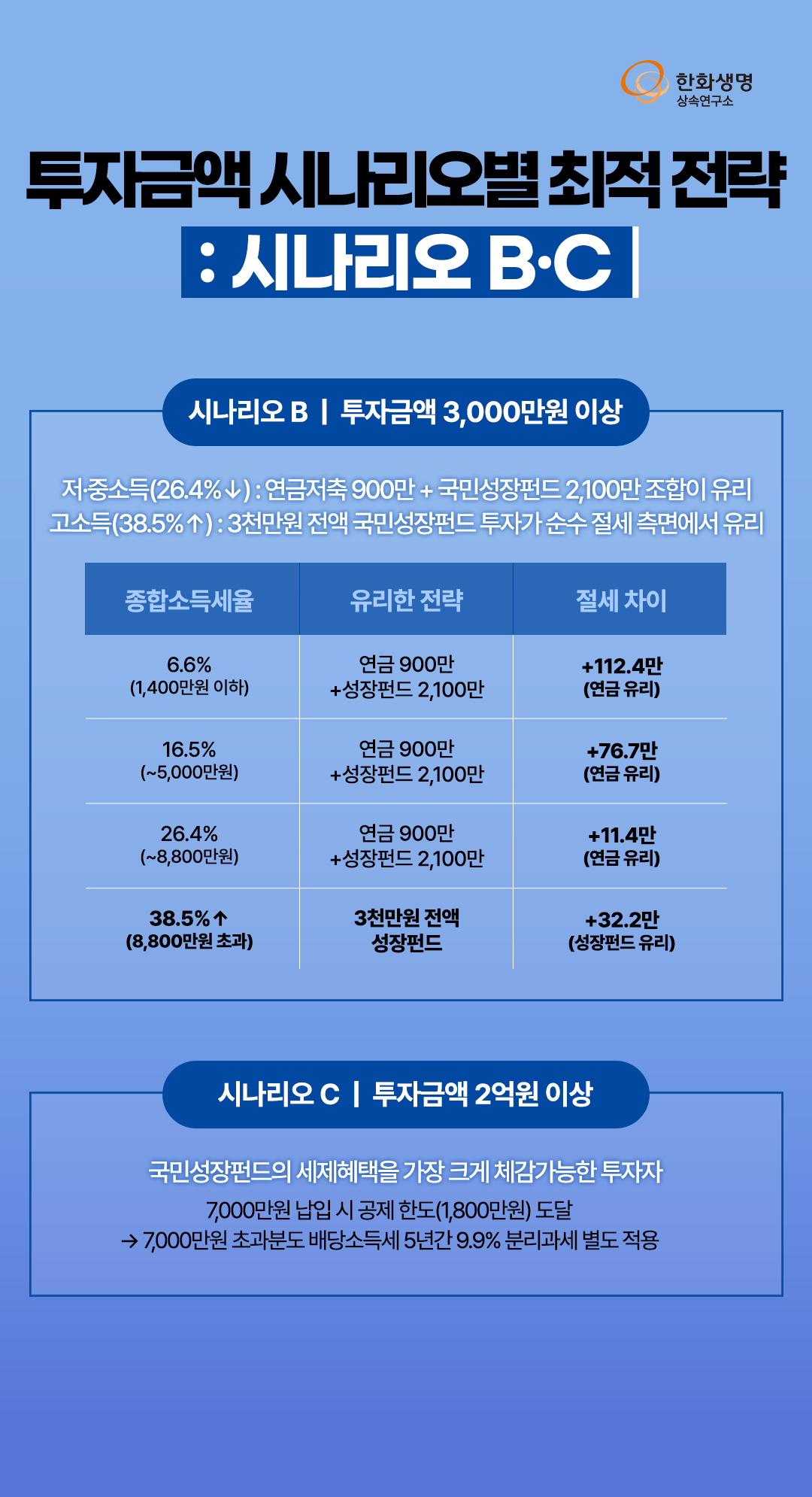 한화생명
상속연구소

투자금액 시나리오별 최적 전략
: 시나리오 B·C

시나리오 B | 투자금액 3,000만원 이상

저·중소득(26.4%↓) : 연금저축 900만 + 국민성장펀드 2,100만 조합이 유리
고소득(38.5%↑) : 3천만원 전액 국민성장펀드 투자가 순수 절세 측면에서 유리

| 종합소득세율 | 유리한 전략 | 절세 차이 |
|---|---|---|
| 6.6% (1,400만원 이하) | 연금 900만 +성장펀드 2,100만 | +112.4만 (연금 유리) |
| 16.5% (~5,000만원) | 연금 900만 +성장펀드 2,100만 | +76.7만 (연금 유리) |
| 26.4% (~8,800만원) | 연금 900만 +성장펀드 2,100만 | +11.4만 (연금 유리) |
| 38.5%↑ (8,800만원 초과) | 3천만원 전액 성장펀드 | +32.2만 (성장펀드 유리) |

시나리오 C | 투자금액 2억원 이상

국민성장펀드의 세제혜택을 가장 크게 체감가능한 투자자

7,000만원 납입 시 공제 한도(1,800만원) 도달
→ 7,000만원 초과분도 배당소득세 5년간 9.9% 분리과세 별도 적용